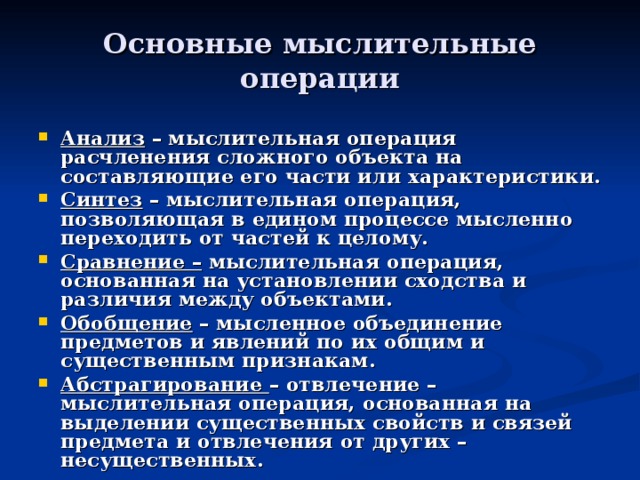 Основные мыслительные операции

▪ Анализ – мыслительная операция расчленения сложного объекта на составляющие его части или характеристики.
▪ Синтез – мыслительная операция, позволяющая в едином процессе мысленно переходить от частей к целому.
▪ Сравнение – мыслительная операция, основанная на установлении сходства и различия между объектами.
▪ Обобщение – мысленное объединение предметов и явлений по их общим и существенным признакам.
▪ Абстрагирование – отвлечение – мыслительная операция, основанная на выделении существенных свойств и связей предмета и отвлечения от других – несущественных.